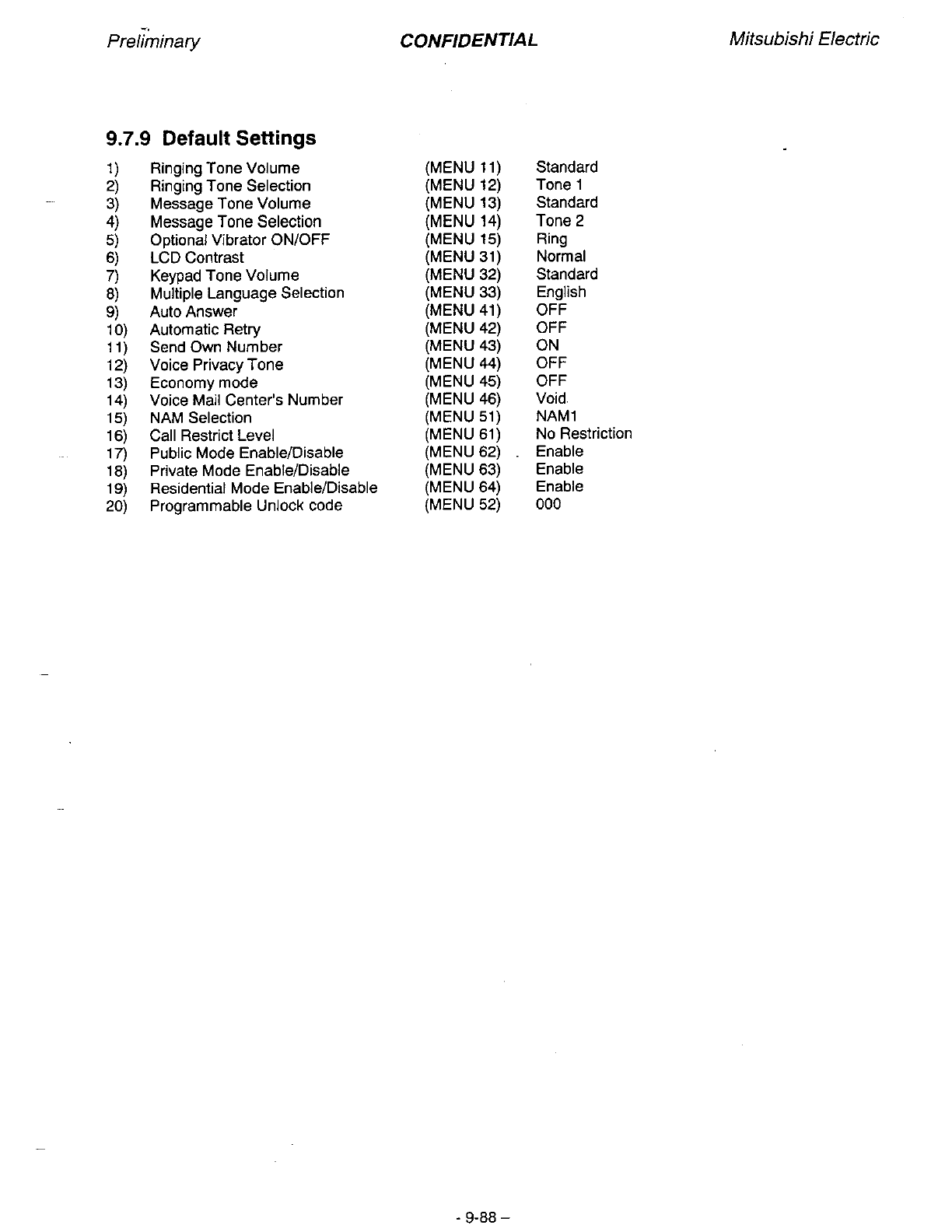 Preliminary CONFIDENTIAL Mitsubishi Electric

9.7.9 Default Settings

| | | | |
|---|---|---|---|
| 1) | Ringing Tone Volume | (MENU 11) | Standard |
| 2) | Ringing Tone Selection | (MENU 12) | Tone 1 |
| 3) | Message Tone Volume | (MENU 13) | Standard |
| 4) | Message Tone Selection | (MENU 14) | Tone 2 |
| 5) | Optional Vibrator ON/OFF | (MENU 15) | Ring |
| 6) | LCD Contrast | (MENU 31) | Normal |
| 7) | Keypad Tone Volume | (MENU 32) | Standard |
| 8) | Multiple Language Selection | (MENU 33) | English |
| 9) | Auto Answer | (MENU 41) | OFF |
| 10) | Automatic Retry | (MENU 42) | OFF |
| 11) | Send Own Number | (MENU 43) | ON |
| 12) | Voice Privacy Tone | (MENU 44) | OFF |
| 13) | Economy mode | (MENU 45) | OFF |
| 14) | Voice Mail Center's Number | (MENU 46) | Void |
| 15) | NAM Selection | (MENU 51) | NAM1 |
| 16) | Call Restrict Level | (MENU 61) | No Restriction |
| 17) | Public Mode Enable/Disable | (MENU 62) | Enable |
| 18) | Private Mode Enable/Disable | (MENU 63) | Enable |
| 19) | Residential Mode Enable/Disable | (MENU 64) | Enable |
| 20) | Programmable Unlock code | (MENU 52) | 000 |

- 9-88 –